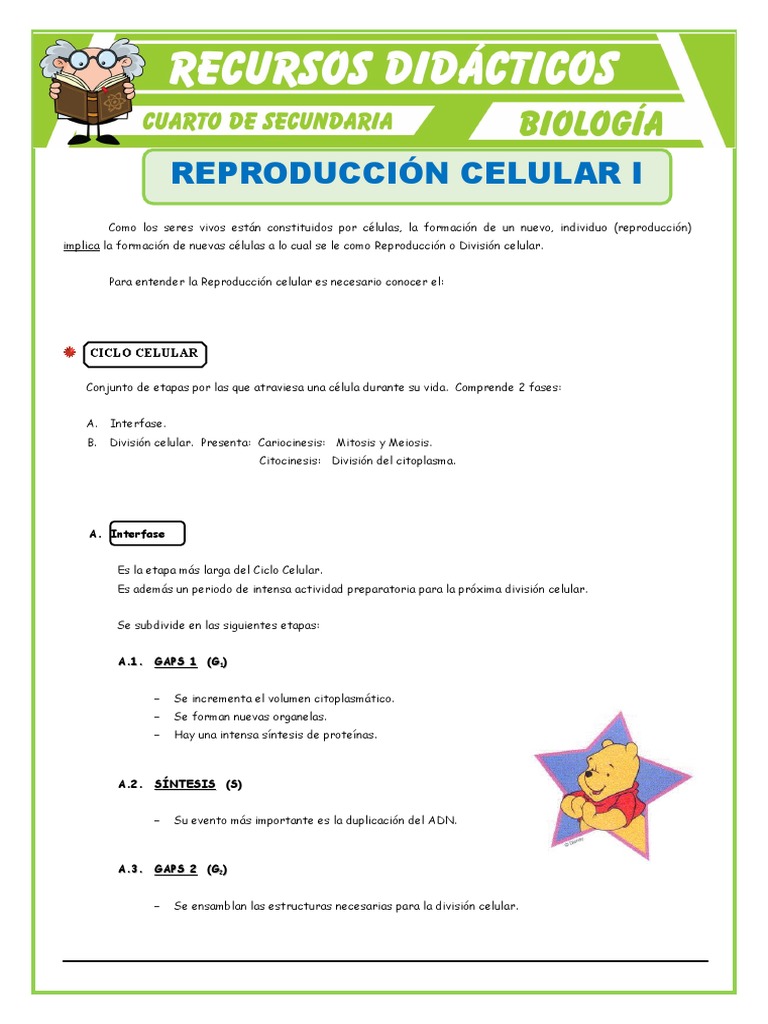 RECURSOS DIDÁCTICOS

CUARTO DE SECUNDARIA

BIOLOGÍA

REPRODUCCIÓN CELULAR I

Como los seres vivos están constituidos por células, la formación de un nuevo, individuo (reproducción) implica la formación de nuevas células a lo cual se le como Reproducción o División celular.

Para entender la Reproducción celular es necesario conocer el:

CICLO CELULAR

Conjunto de etapas por las que atraviesa una célula durante su vida. Comprende 2 fases:

A. Interfase.
B. División celular. Presenta: Cariocinesis: Mitosis y Meiosis.
Citocinesis: División del citoplasma.

A. Interfase

Es la etapa más larga del Ciclo Celular.
Es además un periodo de intensa actividad preparatoria para la próxima división celular.

Se subdivide en las siguientes etapas:

A.1. GAPS 1 ($G_1$)

– Se incrementa el volumen citoplasmático.
– Se forman nuevas organelas.
– Hay una intensa síntesis de proteínas.

A.2. SÍNTESIS (S)

– Su evento más importante es la duplicación del ADN.

A.3. GAPS 2 ($G_2$)

– Se ensamblan las estructuras necesarias para la división celular.

© Disney